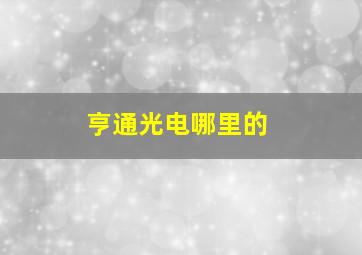 亨通光电哪里的